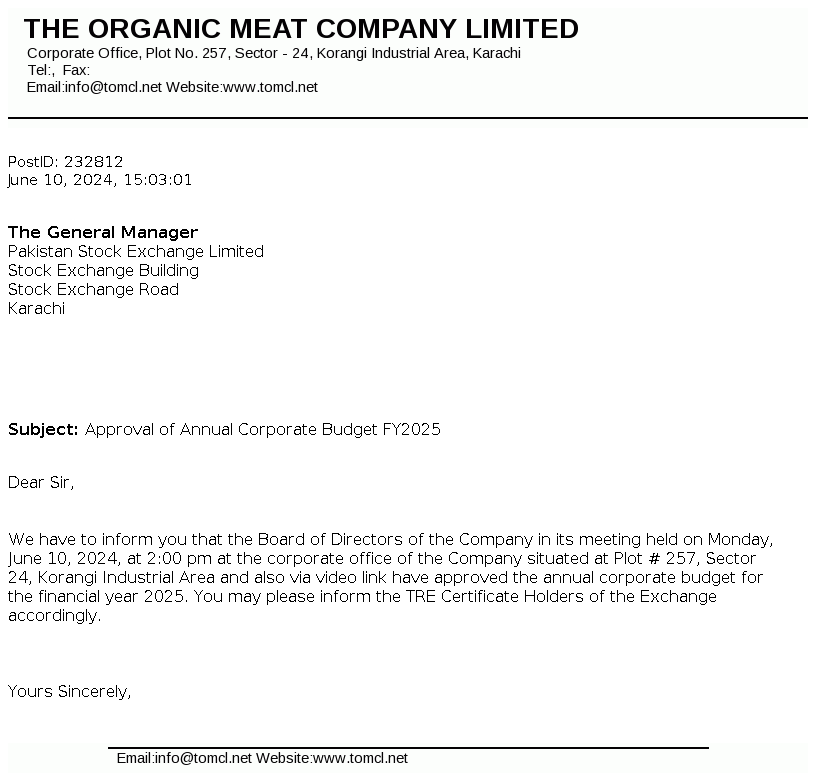 THE ORGANIC MEAT COMPANY LIMITED
Corporate Office, Plot No. 257, Sector - 24, Korangi Industrial Area, Karachi
Tel:, Fax:
Email:info@tomcl.net Website:www.tomcl.net

PostID: 232812
June 10, 2024, 15:03:01

The General Manager
Pakistan Stock Exchange Limited
Stock Exchange Building
Stock Exchange Road
Karachi

Subject: Approval of Annual Corporate Budget FY2025

Dear Sir,

We have to inform you that the Board of Directors of the Company in its meeting held on Monday, June 10, 2024, at 2:00 pm at the corporate office of the Company situated at Plot # 257, Sector 24, Korangi Industrial Area and also via video link have approved the annual corporate budget for the financial year 2025. You may please inform the TRE Certificate Holders of the Exchange accordingly.

Yours Sincerely,

Email:info@tomcl.net Website:www.tomcl.net